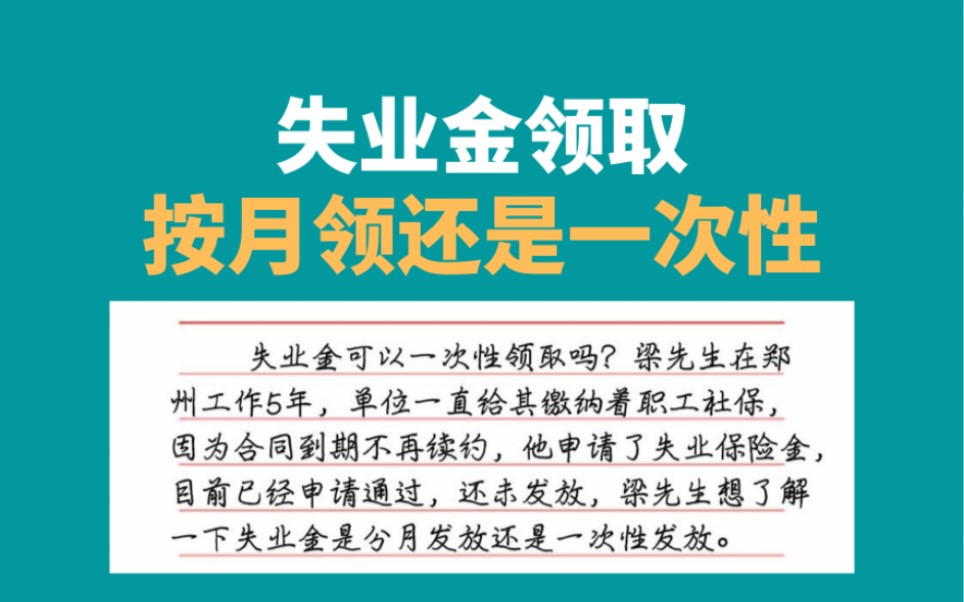 失业金领取
按月领还是一次性

失业金可以一次性领取吗？梁先生在郑州工作5年，单位一直给其缴纳着职工社保，因为合同到期不再续约，他申请了失业保险金，目前已经申请通过，还未发放，梁先生想了解一下失业金是分月发放还是一次性发放。